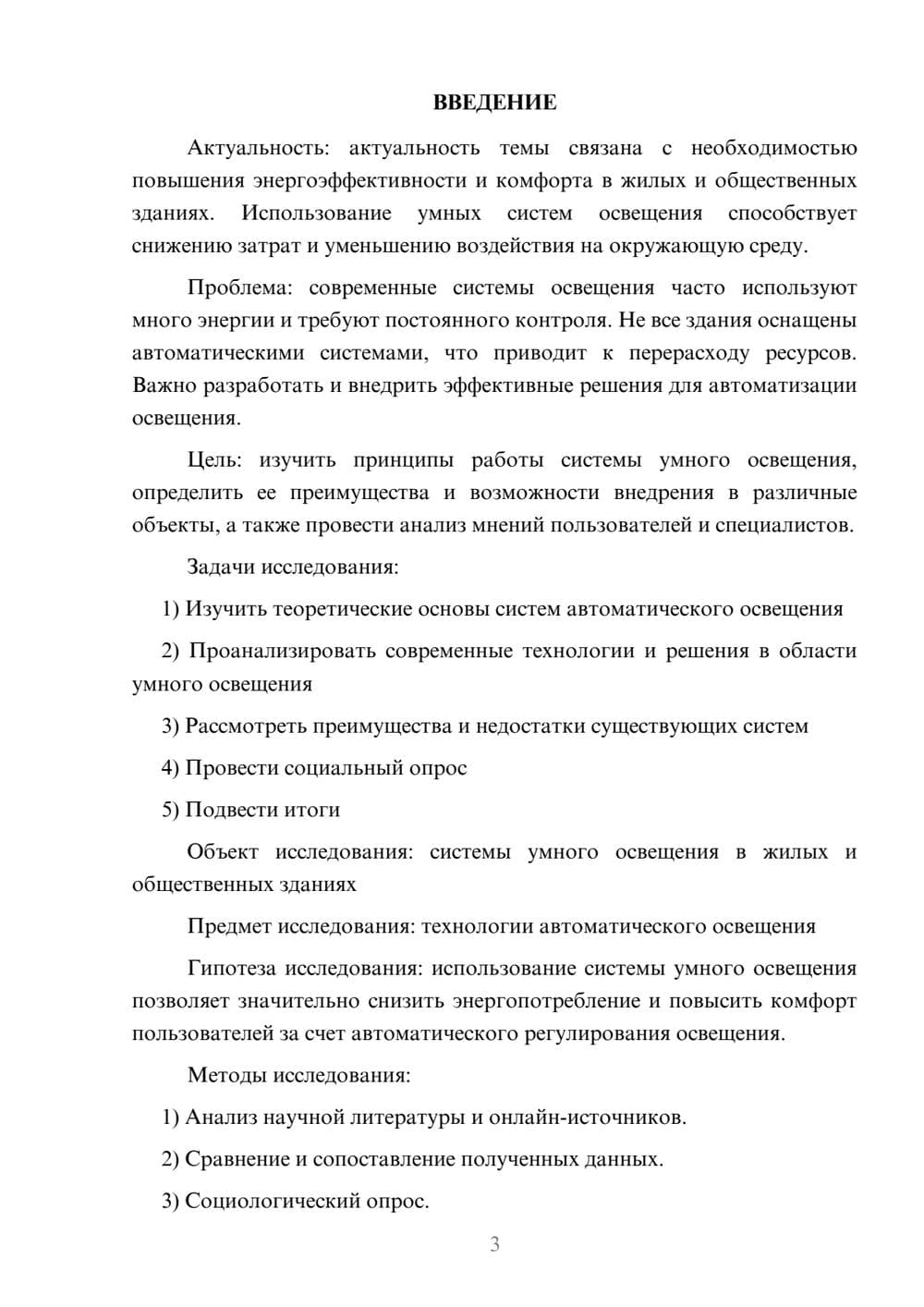 ВВЕДЕНИЕ

Актуальность: актуальность темы связана с необходимостью повышения энергоэффективности и комфорта в жилых и общественных зданиях. Использование умных систем освещения способствует снижению затрат и уменьшению воздействия на окружающую среду.

Проблема: современные системы освещения часто используют много энергии и требуют постоянного контроля. Не все здания оснащены автоматическими системами, что приводит к перерасходу ресурсов. Важно разработать и внедрить эффективные решения для автоматизации освещения.

Цель: изучить принципы работы системы умного освещения, определить ее преимущества и возможности внедрения в различные объекты, а также провести анализ мнений пользователей и специалистов.

Задачи исследования:

1) Изучить теоретические основы систем автоматического освещения

2) Проанализировать современные технологии и решения в области умного освещения

3) Рассмотреть преимущества и недостатки существующих систем

4) Провести социальный опрос

5) Подвести итоги

Объект исследования: системы умного освещения в жилых и общественных зданиях

Предмет исследования: технологии автоматического освещения

Гипотеза исследования: использование системы умного освещения позволяет значительно снизить энергопотребление и повысить комфорт пользователей за счет автоматического регулирования освещения.

Методы исследования:

1) Анализ научной литературы и онлайн-источников.

2) Сравнение и сопоставление полученных данных.

3) Социологический опрос.

3